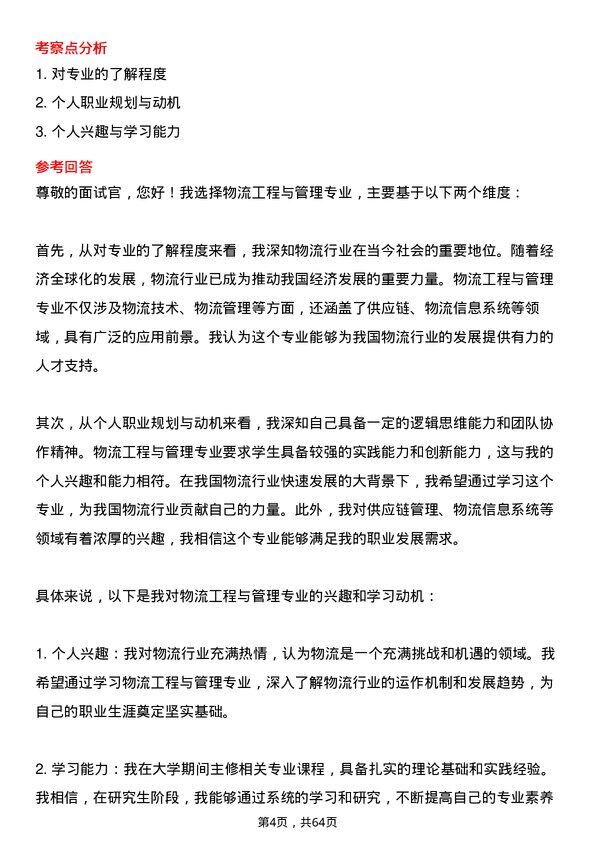 考察点分析
1. 对专业的了解程度
2. 个人职业规划与动机
3. 个人兴趣与学习能力
参考回答
尊敬的面试官，您好！我选择物流工程与管理专业，主要基于以下两个维度：

首先，从对专业的了解程度来看，我深知物流行业在当今社会的重要地位。随着经济全球化的发展，物流行业已成为推动我国经济发展的重要力量。物流工程与管理专业不仅涉及物流技术、物流管理等方面，还涵盖了供应链、物流信息系统等领域，具有广泛的应用前景。我认为这个专业能够为我国物流行业的发展提供有力的人才支持。

其次，从个人职业规划与动机来看，我深知自己具备一定的逻辑思维能力和团队协作精神。物流工程与管理专业要求学生具备较强的实践能力和创新能力，这与我的个人兴趣和能力相符。在我国物流行业快速发展的大背景下，我希望通过学习这个专业，为我国物流行业贡献自己的力量。此外，我对供应链管理、物流信息系统等领域有着浓厚的兴趣，我相信这个专业能够满足我的职业发展需求。

具体来说，以下是我对物流工程与管理专业的兴趣和学习动机：

1. 个人兴趣：我对物流行业充满热情，认为物流是一个充满挑战和机遇的领域。我希望通过学习物流工程与管理专业，深入了解物流行业的运作机制和发展趋势，为自己的职业生涯奠定坚实基础。

2. 学习能力：我在大学期间主修相关专业课程，具备扎实的理论基础和实践经验。我相信，在研究生阶段，我能够通过系统的学习和研究，不断提高自己的专业素养

第4页，共64页